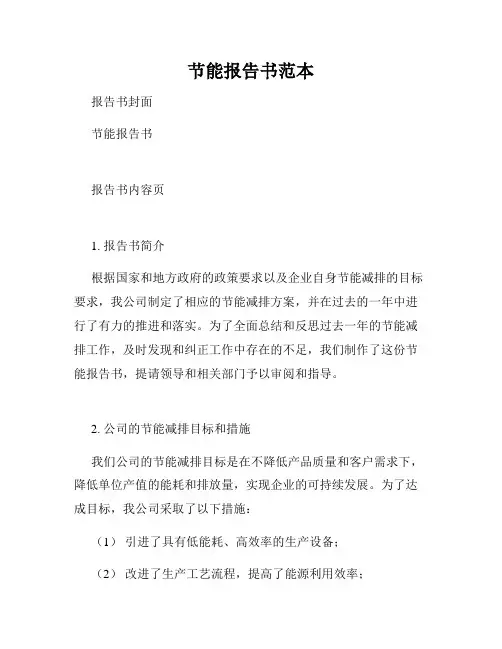 节能报告书范本

报告书封面

节能报告书

报告书内容页

1. 报告书简介

根据国家和地方政府的政策要求以及企业自身节能减排的目标要求，我公司制定了相应的节能减排方案，并在过去的一年中进行了有力的推进和落实。为了全面总结和反思过去一年的节能减排工作，及时发现和纠正工作中存在的不足，我们制作了这份节能报告书，提请领导和相关部门予以审阅和指导。

2. 公司的节能减排目标和措施

我们公司的节能减排目标是在不降低产品质量和客户需求下，降低单位产值的能耗和排放量，实现企业的可持续发展。为了达成目标，我公司采取了以下措施：

（1） 引进了具有低能耗、高效率的生产设备；

（2） 改进了生产工艺流程，提高了能源利用效率；